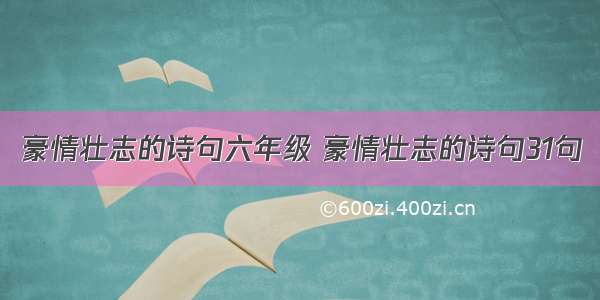 豪情壮志的诗句六年级 豪情壮志的诗句31句

©600zi.400zi.cn